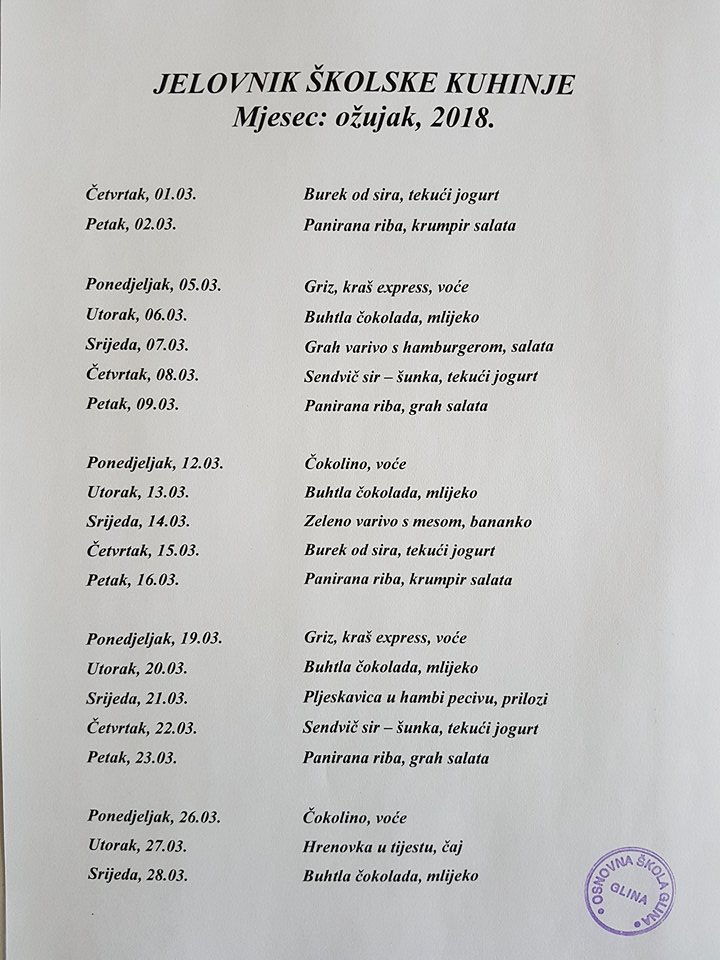 JELOVNIK ŠKOLSKE KUHINJE
Mjesec: ožujak, 2018.

Četvrtak, 01.03. Burek od sira, tekući jogurt
Petak, 02.03. Panirana riba, krumpir salata

Ponedjeljak, 05.03. Griz, kraš express, voće
Utorak, 06.03. Buhtla čokolada, mlijeko
Srijeda, 07.03. Grah varivo s hamburgerom, salata
Četvrtak, 08.03. Sendvič sir – šunka, tekući jogurt
Petak, 09.03. Panirana riba, grah salata

Ponedjeljak, 12.03. Čokolino, voće
Utorak, 13.03. Buhtla čokolada, mlijeko
Srijeda, 14.03. Zeleno varivo s mesom, bananko
Četvrtak, 15.03. Burek od sira, tekući jogurt
Petak, 16.03. Panirana riba, krumpir salata

Ponedjeljak, 19.03. Griz, kraš express, voće
Utorak, 20.03. Buhtla čokolada, mlijeko
Srijeda, 21.03. Pljeskavica u hambi pecivu, prilozi
Četvrtak, 22.03. Sendvič sir – šunka, tekući jogurt
Petak, 23.03. Panirana riba, grah salata

Ponedjeljak, 26.03. Čokolino, voće
Utorak, 27.03. Hrenovka u tijestu, čaj
Srijeda, 28.03. Buhtla čokolada, mlijeko

OSNOVNA ŠKOLA GLINA
GLINA